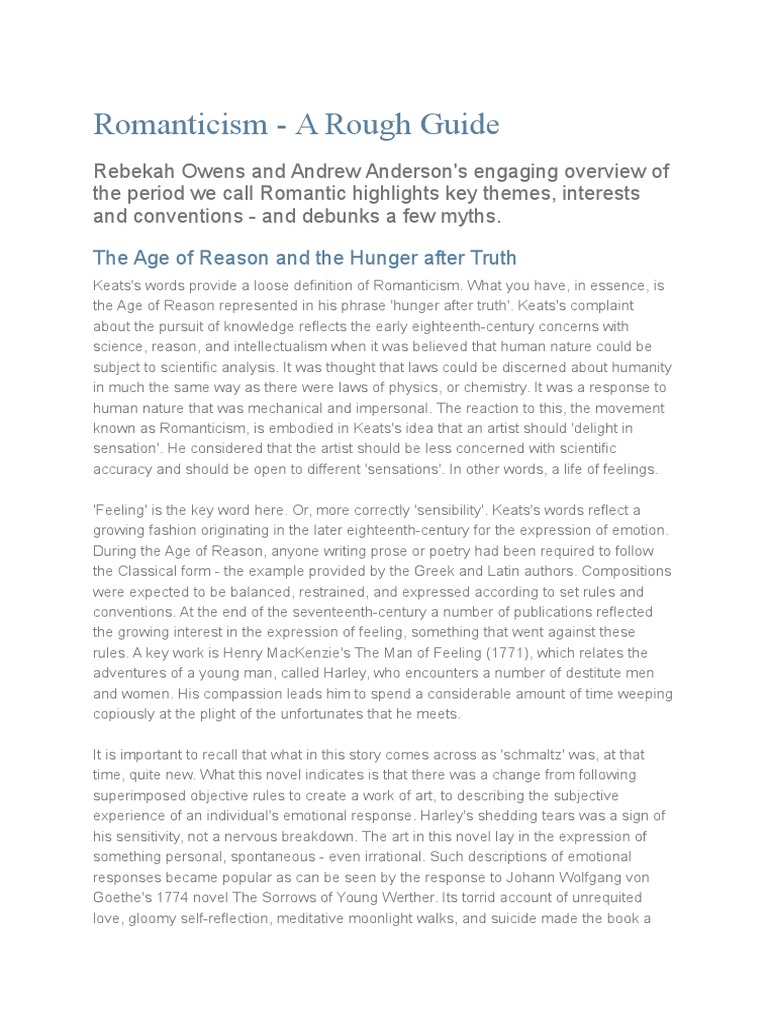 Romanticism - A Rough Guide

Rebekah Owens and Andrew Anderson's engaging overview of the period we call Romantic highlights key themes, interests and conventions - and debunks a few myths.

The Age of Reason and the Hunger after Truth

Keats's words provide a loose definition of Romanticism. What you have, in essence, is the Age of Reason represented in his phrase 'hunger after truth'. Keats's complaint about the pursuit of knowledge reflects the early eighteenth-century concerns with science, reason, and intellectualism when it was believed that human nature could be subject to scientific analysis. It was thought that laws could be discerned about humanity in much the same way as there were laws of physics, or chemistry. It was a response to human nature that was mechanical and impersonal. The reaction to this, the movement known as Romanticism, is embodied in Keats's idea that an artist should 'delight in sensation'. He considered that the artist should be less concerned with scientific accuracy and should be open to different 'sensations'. In other words, a life of feelings.

'Feeling' is the key word here. Or, more correctly 'sensibility'. Keats's words reflect a growing fashion originating in the later eighteenth-century for the expression of emotion. During the Age of Reason, anyone writing prose or poetry had been required to follow the Classical form - the example provided by the Greek and Latin authors. Compositions were expected to be balanced, restrained, and expressed according to set rules and conventions. At the end of the seventeenth-century a number of publications reflected the growing interest in the expression of feeling, something that went against these rules. A key work is Henry MacKenzie's The Man of Feeling (1771), which relates the adventures of a young man, called Harley, who encounters a number of destitute men and women. His compassion leads him to spend a considerable amount of time weeping copiously at the plight of the unfortunates that he meets.

It is important to recall that what in this story comes across as 'schmaltz' was, at that time, quite new. What this novel indicates is that there was a change from following superimposed objective rules to create a work of art, to describing the subjective experience of an individual's emotional response. Harley's shedding tears was a sign of his sensitivity, not a nervous breakdown. The art in this novel lay in the expression of something personal, spontaneous - even irrational. Such descriptions of emotional responses became popular as can be seen by the response to Johann Wolfgang von Goethe's 1774 novel The Sorrows of Young Werther. Its torrid account of unrequited love, gloomy self-reflection, meditative moonlight walks, and suicide made the book a